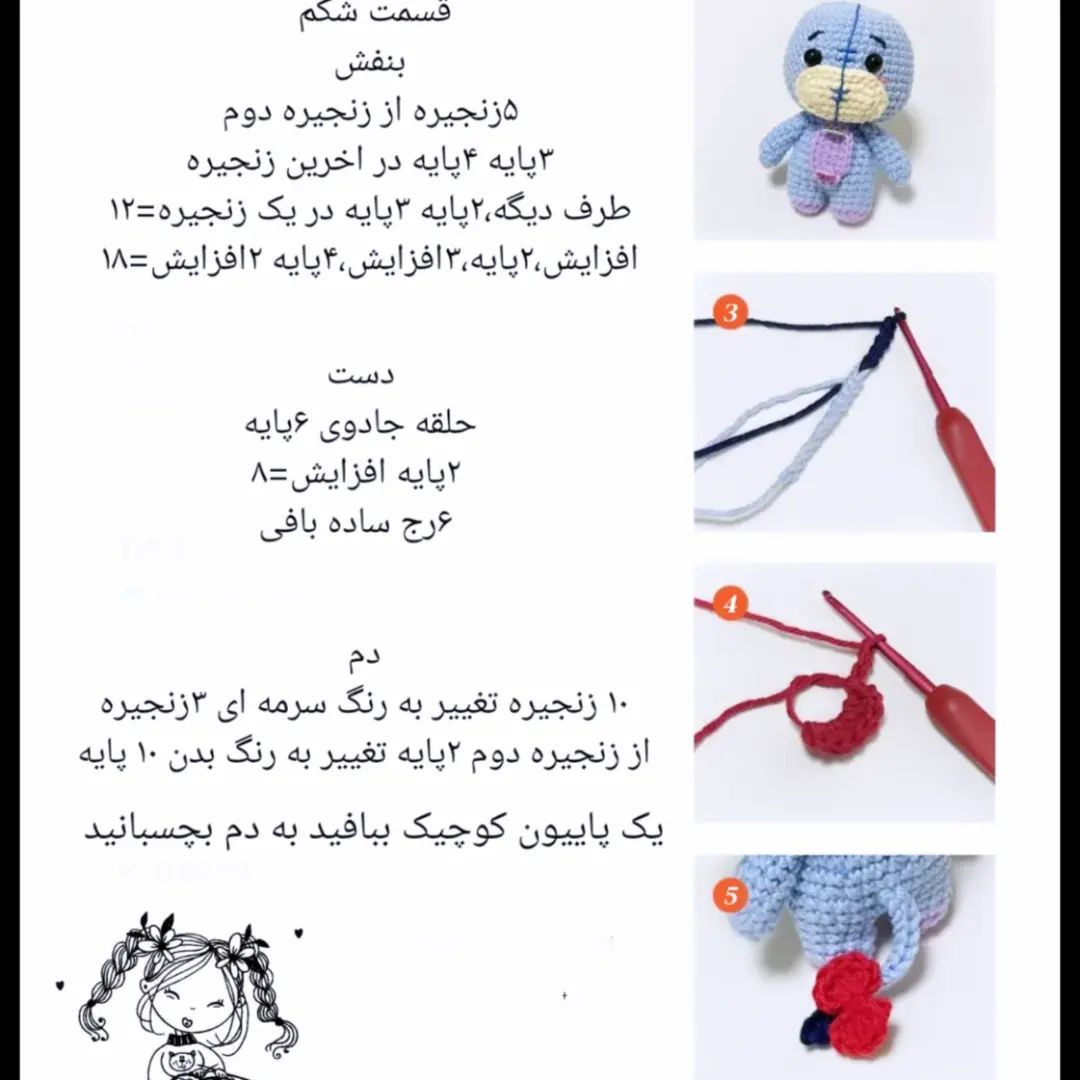 قسمت شکم
بنفش
۵زنجیره از زنجیره دوم
۳پایه ۴پایه در اخرین زنجیره
طرف دیگه،۲پایه ۳پایه در یک زنجیره=۱۲
افزایش،۲پایه،۳افزایش،۴پایه ۲افزایش=۱۸

دست
حلقه جادوی ۶پایه
۲پایه افزایش=۸
۶رج ساده بافی

دم
۱۰ زنجیره تغییر به رنگ سرمه ای ۳زنجیره
از زنجیره دوم ۲پایه تغییر به رنگ بدن ۱۰ پایه
یک پاپیون کوچیک ببافید به دم بچسبانید

3

4

5